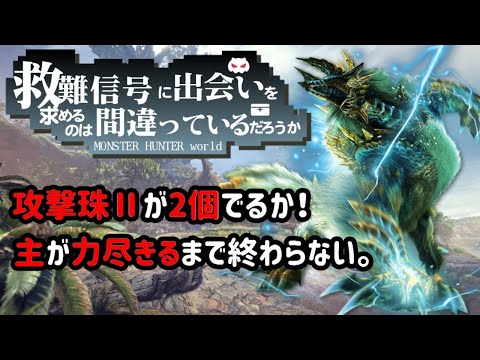 救難信号に出会いを求めるのは間違っているだろうか
MONSTER HUNTER world

攻撃珠IIが2個でるか!
主が力尽きるまで終わらない。